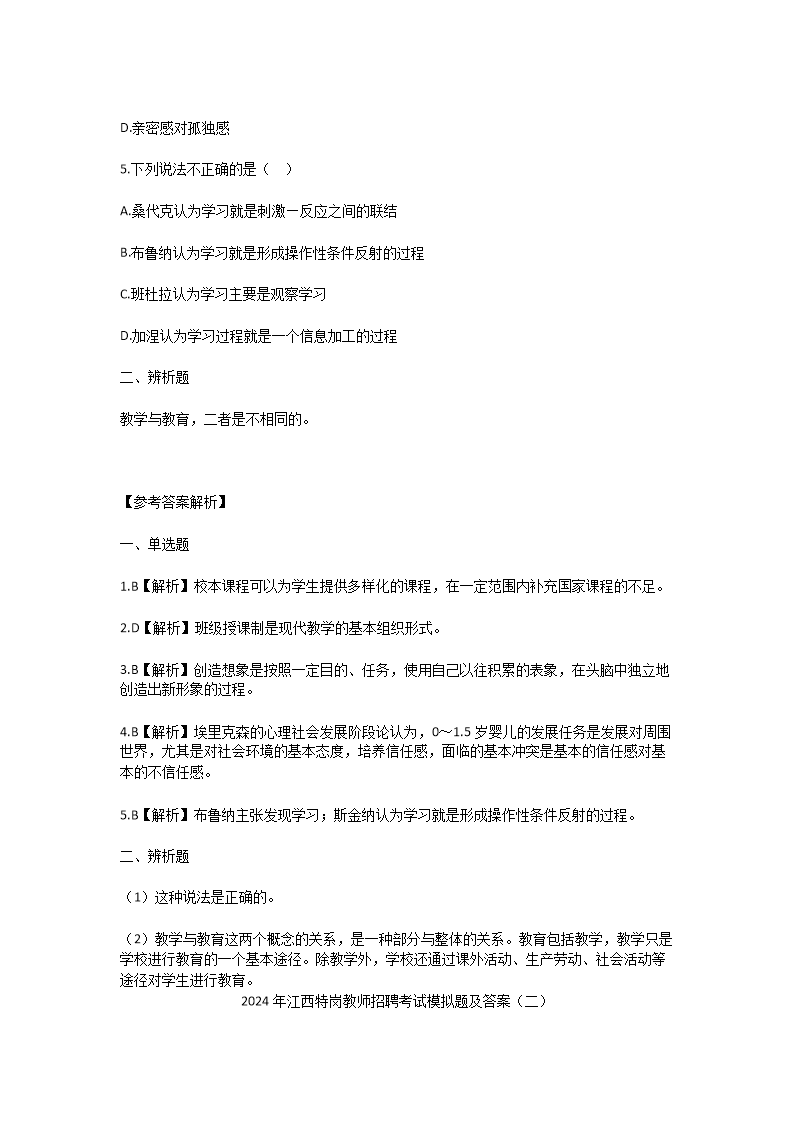 D.亲密感对孤独感

5.下列说法不正确的是（　）

A.桑代克认为学习就是刺激一反应之间的联结

B.布鲁纳认为学习就是形成操作性条件反射的过程

C.班杜拉认为学习主要是观察学习

D.加涅认为学习过程就是一个信息加工的过程

二、辨析题

教学与教育，二者是不相同的。

【参考答案解析】

一、单选题

1.B【解析】校本课程可以为学生提供多样化的课程，在一定范围内补充国家课程的不足。

2.D【解析】班级授课制是现代教学的基本组织形式。

3.B【解析】创造想象是按照一定目的、任务，使用自己以往积累的表象，在头脑中独立地创造出新形象的过程。

4.B【解析】埃里克森的心理社会发展阶段论认为，0～1.5岁婴儿的发展任务是发展对周围世界，尤其是对社会环境的基本态度，培养信任感，面临的基本冲突是基本的信任感对基本的不信任感。

5.B【解析】布鲁纳主张发现学习；斯金纳认为学习就是形成操作性条件反射的过程。

二、辨析题

（1）这种说法是正确的。

（2）教学与教育这两个概念的关系，是一种部分与整体的关系。教育包括教学，教学只是学校进行教育的一个基本途径。除教学外，学校还通过课外活动、生产劳动、社会活动等途径对学生进行教育。

2024年江西特岗教师招聘考试模拟题及答案（二）